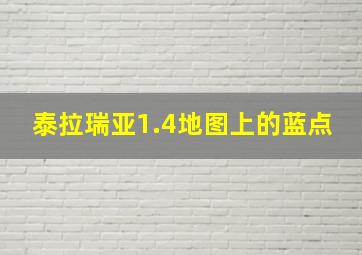 泰拉瑞亚1.4地图上的蓝点